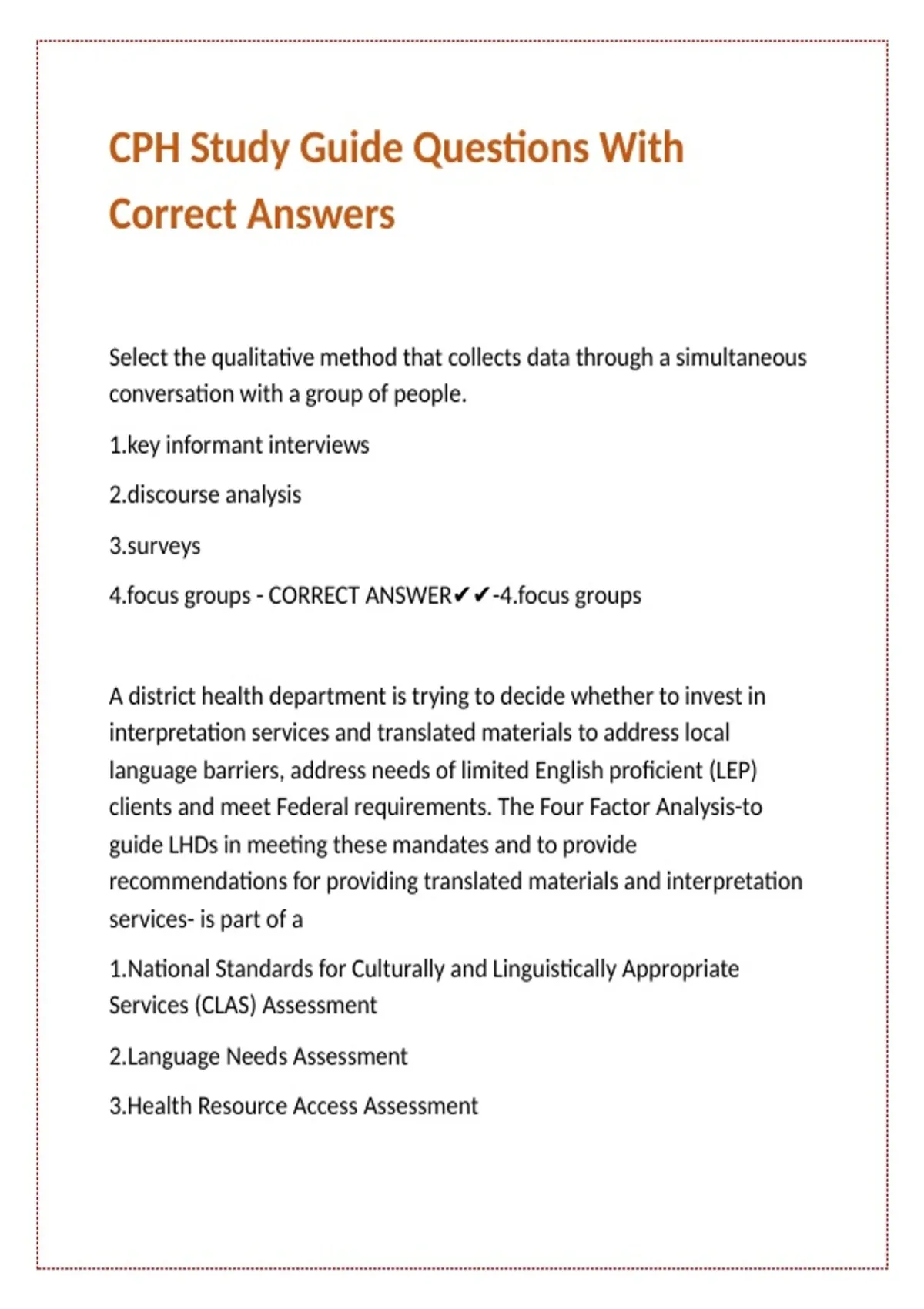 CPH Study Guide Questions With Correct Answers

Select the qualitative method that collects data through a simultaneous conversation with a group of people.

1.key informant interviews

2.discourse analysis

3.surveys

4.focus groups - CORRECT ANSWER✔✔-4.focus groups

A district health department is trying to decide whether to invest in interpretation services and translated materials to address local language barriers, address needs of limited English proficient (LEP) clients and meet Federal requirements. The Four Factor Analysis-to guide LHDs in meeting these mandates and to provide recommendations for providing translated materials and interpretation services- is part of a

1.National Standards for Culturally and Linguistically Appropriate Services (CLAS) Assessment

2.Language Needs Assessment

3.Health Resource Access Assessment